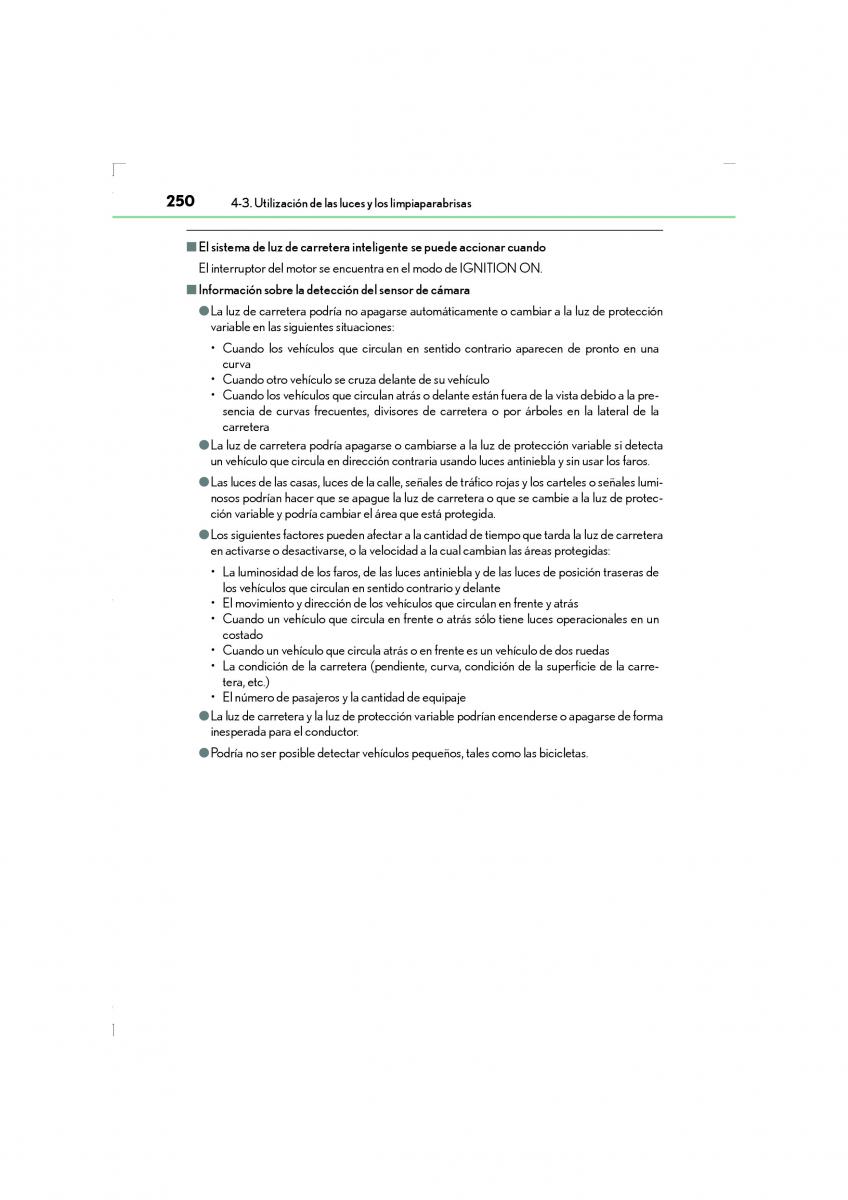 250 4-3. Utilización de las luces y los limpiaparabrisas

■ El sistema de luz de carretera inteligente se puede accionar cuando

El interruptor del motor se encuentra en el modo de IGNITION ON.

■ Información sobre la detección del sensor de cámara

● La luz de carretera podría no apagarse automáticamente o cambiar a la luz de protección variable en las siguientes situaciones:

• Cuando los vehículos que circulan en sentido contrario aparecen de pronto en una curva
• Cuando otro vehículo se cruza delante de su vehículo
• Cuando los vehículos que circulan atrás o delante están fuera de la vista debido a la presencia de curvas frecuentes, divisores de carretera o por árboles en la lateral de la carretera

● La luz de carretera podría apagarse o cambiarse a la luz de protección variable si detecta un vehículo que circula en dirección contraria usando luces antiniebla y sin usar los faros.

● Las luces de las casas, luces de la calle, señales de tráfico rojas y los carteles o señales luminosos podrían hacer que se apague la luz de carretera o que se cambie a la luz de protección variable y podría cambiar el área que está protegida.

● Los siguientes factores pueden afectar a la cantidad de tiempo que tarda la luz de carretera en activarse o desactivarse, o la velocidad a la cual cambian las áreas protegidas:

• La luminosidad de los faros, de las luces antiniebla y de las luces de posición traseras de los vehículos que circulan en sentido contrario y delante
• El movimiento y dirección de los vehículos que circulan en frente y atrás
• Cuando un vehículo que circula en frente o atrás sólo tiene luces operacionales en un costado
• Cuando un vehículo que circula atrás o en frente es un vehículo de dos ruedas
• La condición de la carretera (pendiente, curva, condición de la superficie de la carretera, etc.)
• El número de pasajeros y la cantidad de equipaje

● La luz de carretera y la luz de protección variable podrían encenderse o apagarse de forma inesperada para el conductor.

● Podría no ser posible detectar vehículos pequeños, tales como las bicicletas.